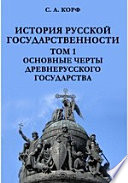 С. А. КОРФ

ИСТОРИЯ РУССКОЙ ГОСУДАРСТВЕННОСТИ

ТОМ 1
ОСНОВНЫЕ ЧЕРТЫ ДРЕВНЕРУССКОГО ГОСУДАРСТВА